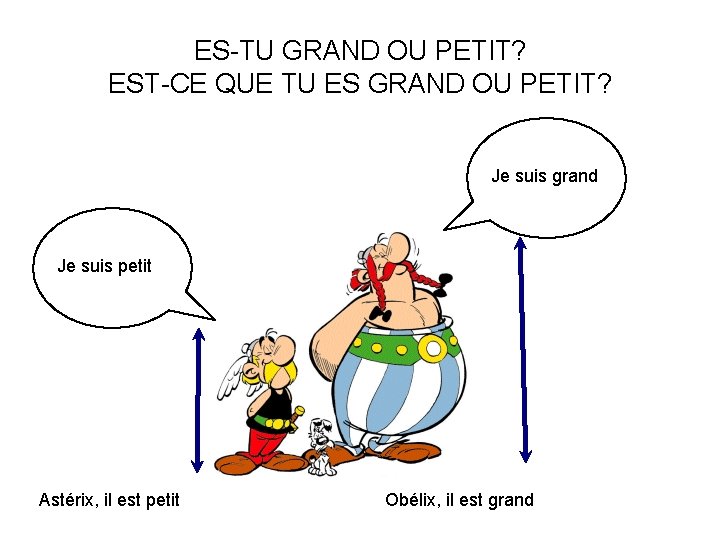 ES-TU GRAND OU PETIT?
EST-CE QUE TU ES GRAND OU PETIT?

Je suis grand

Je suis petit

Astérix, il est petit

Obélix, il est grand